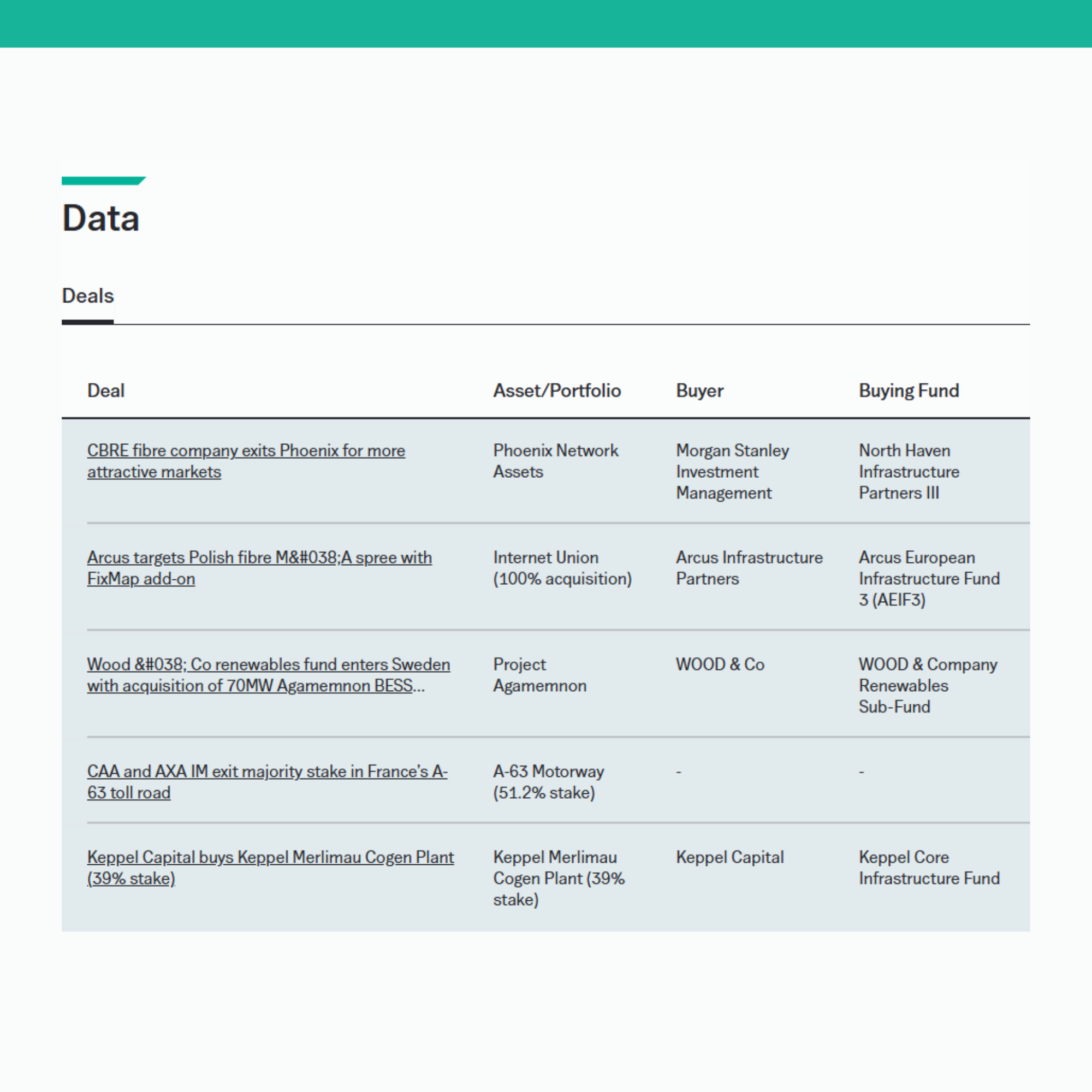 Data

Deals

| Deal | Asset/Portfolio | Buyer | Buying Fund |
|---|---|---|---|
| CBRE fibre company exits Phoenix for more attractive markets | Phoenix Network Assets | Morgan Stanley Investment Management | North Haven Infrastructure Partners III |
| Arcus targets Polish fibre M&#038;A spree with FixMap add-on | Internet Union (100% acquisition) | Arcus Infrastructure Partners | Arcus European Infrastructure Fund 3 (AEIF3) |
| Wood &#038; Co renewables fund enters Sweden with acquisition of 70MW Agamemnon BESS... | Project Agamemnon | WOOD & Co | WOOD & Company Renewables Sub-Fund |
| CAA and AXA IM exit majority stake in France's A-63 toll road | A-63 Motorway (51.2% stake) | - | - |
| Keppel Capital buys Keppel Merlimau Cogen Plant (39% stake) | Keppel Merlimau Cogen Plant (39% stake) | Keppel Capital | Keppel Core Infrastructure Fund |